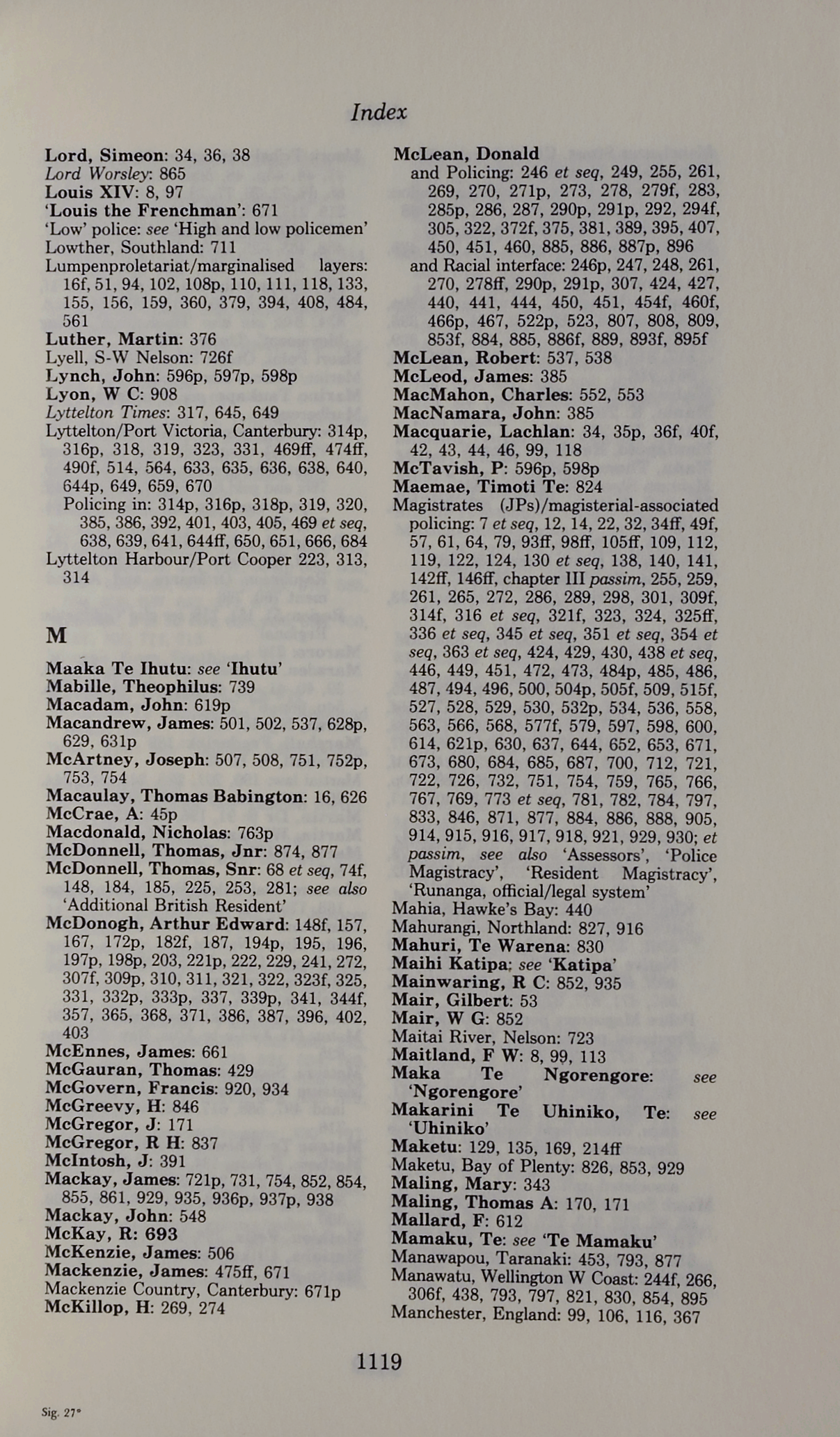 Index

Lord, Simeon: 34, 36, 38
Lord Worsley: 865
Louis XIV: 8, 97
'Louis the Frenchman': 671
'Low' police: see 'High and low policemen'
Lowther, Southland: 711
Lumpenproletariat/marginalised layers: 16f, 51, 94, 102, 108p, 110, 111, 118, 133, 155, 156, 159, 360, 379, 394, 408, 484, 561
Luther, Martin: 376
Lyell, S-W Nelson: 726f
Lynch, John: 596p, 597p, 598p
Lyon, W C: 908
Lyttelton Times: 317, 645, 649
Lyttelton/Port Victoria, Canterbury: 314p, 316p, 318, 319, 323, 331, 469ff, 474ff, 490f, 514, 564, 633, 635, 636, 638, 640, 644p, 649, 659, 670
Policing in: 314p, 316p, 318p, 319, 320, 385, 386, 392, 401, 403, 405, 469 et seq, 638, 639, 641, 644ff, 650, 651, 666, 684
Lyttelton Harbour/Port Cooper 223, 313, 314

M

Maaka Te Ihutu: see 'Ihutu'
Mabille, Theophilus: 739
Macadam, John: 619p
Macandrew, James: 501, 502, 537, 628p, 629, 631p
McArtney, Joseph: 507, 508, 751, 752p, 753, 754
Macaulay, Thomas Babington: 16, 626
McCrae, A: 45p
Macdonald, Nicholas: 763p
McDonnell, Thomas, Jnr: 874, 877
McDonnell, Thomas, Snr: 68 et seq, 74f, 148, 184, 185, 225, 253, 281; see also 'Additional British Resident'
McDonogh, Arthur Edward: 148f, 157, 167, 172p, 182f, 187, 194p, 195, 196, 197p, 198p, 203, 221p, 222, 229, 241, 272, 307f, 309p, 310, 311, 321, 322, 323f, 325, 331, 332p, 333p, 337, 339p, 341, 344f, 357, 365, 368, 371, 386, 387, 396, 402, 403
McEnnes, James: 661
McGauran, Thomas: 429
McGovern, Francis: 920, 934
McGreevy, H: 846
McGregor, J: 171
McGregor, R H: 837
McIntosh, J: 391
Mackay, James: 721p, 731, 754, 852, 854, 855, 861, 929, 935, 936p, 937p, 938
Mackay, John: 548
McKay, R: 693
McKenzie, James: 506
Mackenzie, James: 475ff, 671
Mackenzie Country, Canterbury: 671p
McKillop, H: 269, 274

McLean, Donald
and Policing: 246 et seq, 249, 255, 261, 269, 270, 271p, 273, 278, 279f, 283, 285p, 286, 287, 290p, 291p, 292, 294f, 305, 322, 372f, 375, 381, 389, 395, 407, 450, 451, 460, 885, 886, 887p, 896
and Racial interface: 246p, 247, 248, 261, 270, 278ff, 290p, 291p, 307, 424, 427, 440, 441, 444, 450, 451, 454f, 460f, 466p, 467, 522p, 523, 807, 808, 809, 853f, 884, 885, 886f, 889, 893f, 895f
McLean, Robert: 537, 538
McLeod, James: 385
MacMahon, Charles: 552, 553
MacNamara, John: 385
Macquarie, Lachlan: 34, 35p, 36f, 40f, 42, 43, 44, 46, 99, 118
McTavish, P: 596p, 598p
Maemae, Timoti Te: 824
Magistrates (JPs)/magisterial-associated policing: 7 et seq, 12, 14, 22, 32, 34ff, 49f, 57, 61, 64, 79, 93ff, 98ff, 105ff, 109, 112, 119, 122, 124, 130 et seq, 138, 140, 141, 142ff, 146ff, chapter III passim, 255, 259, 261, 265, 272, 286, 289, 298, 301, 309f, 314f, 316 et seq, 321f, 323, 324, 325ff, 336 et seq, 345 et seq, 351 et seq, 354 et seq, 363 et seq, 424, 429, 430, 438 et seq, 446, 449, 451, 472, 473, 484p, 485, 486, 487, 494, 496, 500, 504p, 505f, 509, 515f, 527, 528, 529, 530, 532p, 534, 536, 558, 563, 566, 568, 577f, 579, 597, 598, 600, 614, 621p, 630, 637, 644, 652, 653, 671, 673, 680, 684, 685, 687, 700, 712, 721, 722, 726, 732, 751, 754, 759, 765, 766, 767, 769, 773 et seq, 781, 782, 784, 797, 833, 846, 871, 877, 884, 886, 888, 905, 914, 915, 916, 917, 918, 921, 929, 930; et passim, see also 'Assessors', 'Police Magistracy', 'Resident Magistracy', 'Runanga, official/legal system'
Mahia, Hawke's Bay: 440
Mahurangi, Northland: 827, 916
Mahuri, Te Warena: 830
Maihi Katipa; see 'Katipa'
Mainwaring, R C: 852, 935
Mair, Gilbert: 53
Mair, W G: 852
Maitai River, Nelson: 723
Maitland, F W: 8, 99, 113
Maka Te Ngorengore: see 'Ngorengore'
Makarini Te Uhiniko, Te: see 'Uhiniko'
Maketu: 129, 135, 169, 214ff
Maketu, Bay of Plenty: 826, 853, 929
Maling, Mary: 343
Maling, Thomas A: 170, 171
Mallard, F: 612
Mamaku, Te: see 'Te Mamaku'
Manawapou, Taranaki: 453, 793, 877
Manawatu, Wellington W Coast: 244f, 266, 306f, 438, 793, 797, 821, 830, 854, 895
Manchester, England: 99, 106, 116, 367

1119

Sig. 27*